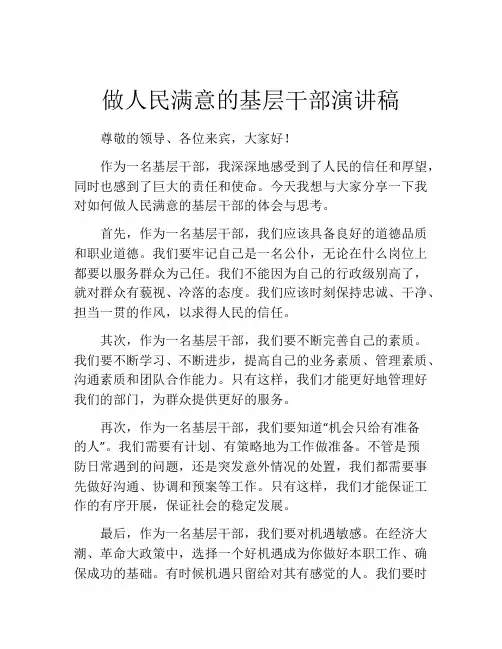 做人民满意的基层干部演讲稿

尊敬的领导、各位来宾，大家好！

作为一名基层干部，我深深地感受到了人民的信任和厚望，同时也感到了巨大的责任和使命。今天我想与大家分享一下我对如何做人民满意的基层干部的体会与思考。

首先，作为一名基层干部，我们应该具备良好的道德品质和职业道德。我们要牢记自己是一名公仆，无论在什么岗位上都要以服务群众为己任。我们不能因为自己的行政级别高了，就对群众有藐视、冷落的态度。我们应该时刻保持忠诚、干净、担当一贯的作风，以求得人民的信任。

其次，作为一名基层干部，我们要不断完善自己的素质。我们要不断学习、不断进步，提高自己的业务素质、管理素质、沟通素质和团队合作能力。只有这样，我们才能更好地管理好我们的部门，为群众提供更好的服务。

再次，作为一名基层干部，我们要知道“机会只给有准备的人”。我们需要有计划、有策略地为工作做准备。不管是预防日常遇到的问题，还是突发意外情况的处置，我们都需要事先做好沟通、协调和预案等工作。只有这样，我们才能保证工作的有序开展，保证社会的稳定发展。

最后，作为一名基层干部，我们要对机遇敏感。在经济大潮、革命大政策中，选择一个好机遇成为你做好本职工作、确保成功的基础。有时候机遇只留给对其有感觉的人。我们要时